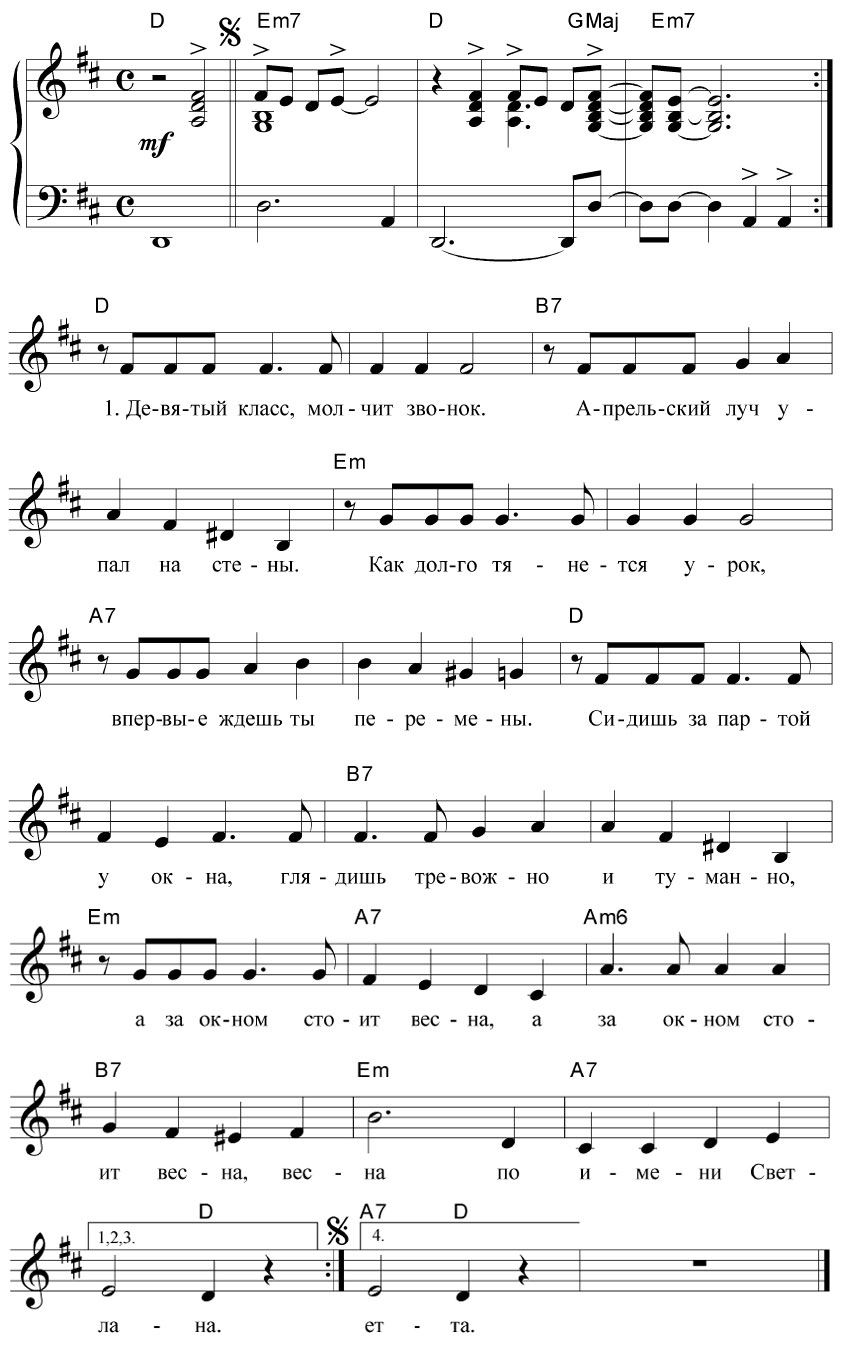 D Em7 D GMaj Em7

mf

D B7

1. Де-вя-тый класс, мол-чит зво-нок. А-прель-ский луч у-

Em

пал на сте-ны. Как дол-го тя-не-тся у-рок,

A7 D

впер-вы-е ждешь ты пе-ре-ме-ны. Си-дишь за пар-той

B7

у ок-на, гля-дишь тре-вож-но и ту-ман-но,

Em A7 Am6

а за ок-ном сто-ит вес-на, а за ок-ном сто-

B7 Em A7

ит вес-на, вес-на по и-ме-ни Свет-

D A7 D

1,2,3. 4.

ла-на. ет-та.